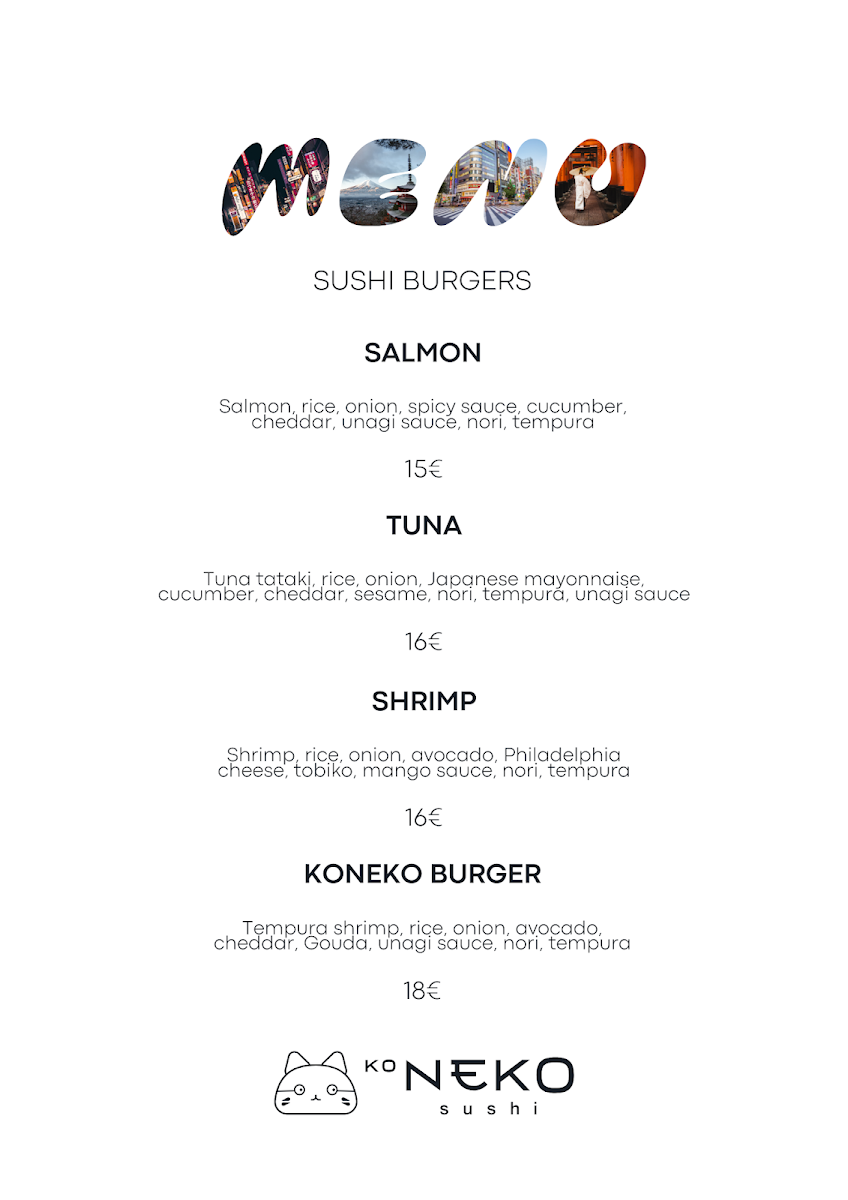 MENU

SUSHI BURGERS

SALMON

Salmon, rice, onion, spicy sauce, cucumber, cheddar, unagi sauce, nori, tempura

15€

TUNA

Tuna tataki, rice, onion, Japanese mayonnaise, cucumber, cheddar, sesame, nori, tempura, unagi sauce

16€

SHRIMP

Shrimp, rice, onion, avocado, Philadelphia cheese, tobiko, mango sauce, nori, tempura

16€

KONEKO BURGER

Tempura shrimp, rice, onion, avocado, cheddar, Gouda, unagi sauce, nori, tempura

18€

KO NEKO sushi